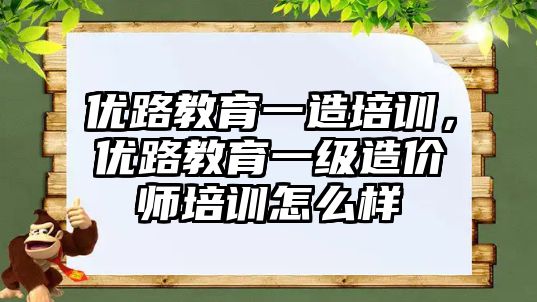 优路教育一造培训，优路教育一级造价师培训怎么样